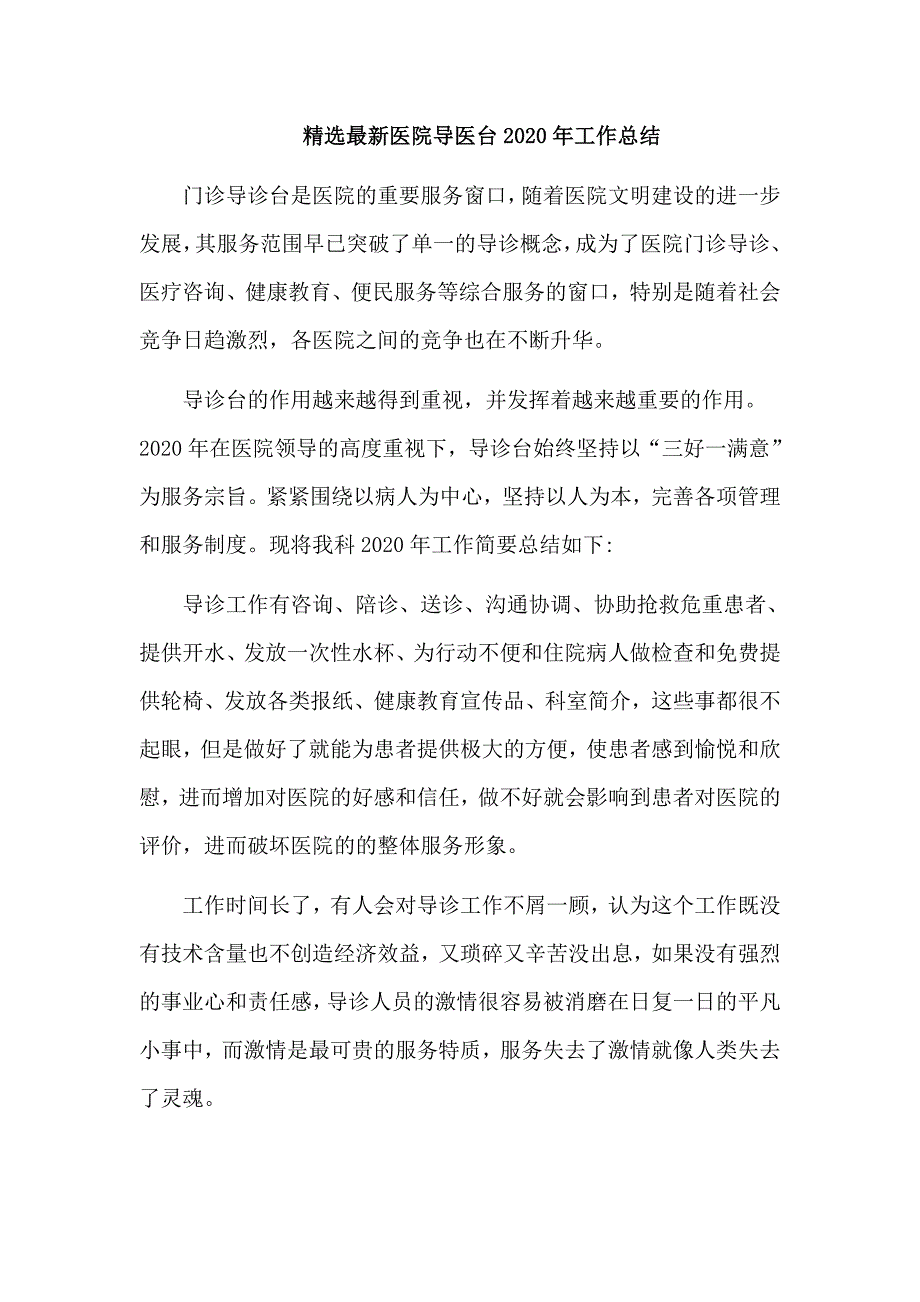 精选最新医院导医台2020年工作总结

门诊导诊台是医院的重要服务窗口，随着医院文明建设的进一步发展，其服务范围早已突破了单一的导诊概念，成为了医院门诊导诊、医疗咨询、健康教育、便民服务等综合服务的窗口，特别是随着社会竞争日趋激烈，各医院之间的竞争也在不断升华。

导诊台的作用越来越得到重视，并发挥着越来越重要的作用。2020年在医院领导的高度重视下，导诊台始终坚持以“三好一满意”为服务宗旨。紧紧围绕以病人为中心，坚持以人为本，完善各项管理和服务制度。现将我科2020年工作简要总结如下:

导诊工作有咨询、陪诊、送诊、沟通协调、协助抢救危重患者、提供开水、发放一次性水杯、为行动不便和住院病人做检查和免费提供轮椅、发放各类报纸、健康教育宣传品、科室简介，这些事都很不起眼，但是做好了就能为患者提供极大的方便，使患者感到愉悦和欣慰，进而增加对医院的好感和信任，做不好就会影响到患者对医院的评价，进而破坏医院的的整体服务形象。

工作时间长了，有人会对导诊工作不屑一顾，认为这个工作既没有技术含量也不创造经济效益，又琐碎又辛苦没出息，如果没有强烈的事业心和责任感，导诊人员的激情很容易被消磨在日复一日的平凡小事中，而激情是最可贵的服务特质，服务失去了激情就像人类失去了灵魂。